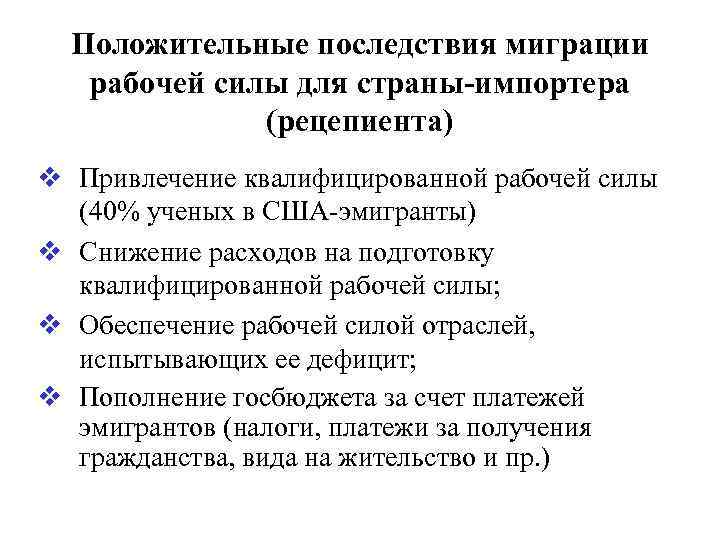 Положительные последствия миграции рабочей силы для страны-импортера (рецепиента)

❖ Привлечение квалифицированной рабочей силы (40% ученых в США-эмигранты)

❖ Снижение расходов на подготовку квалифицированной рабочей силы;

❖ Обеспечение рабочей силой отраслей, испытывающих ее дефицит;

❖ Пополнение госбюджета за счет платежей эмигрантов (налоги, платежи за получения гражданства, вида на жительство и пр.)